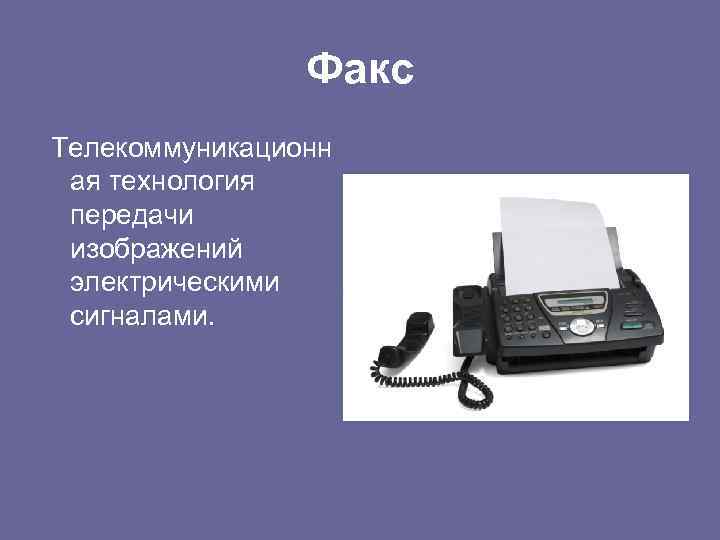 Факс

Телекоммуникационная технология передачи изображений электрическими сигналами.